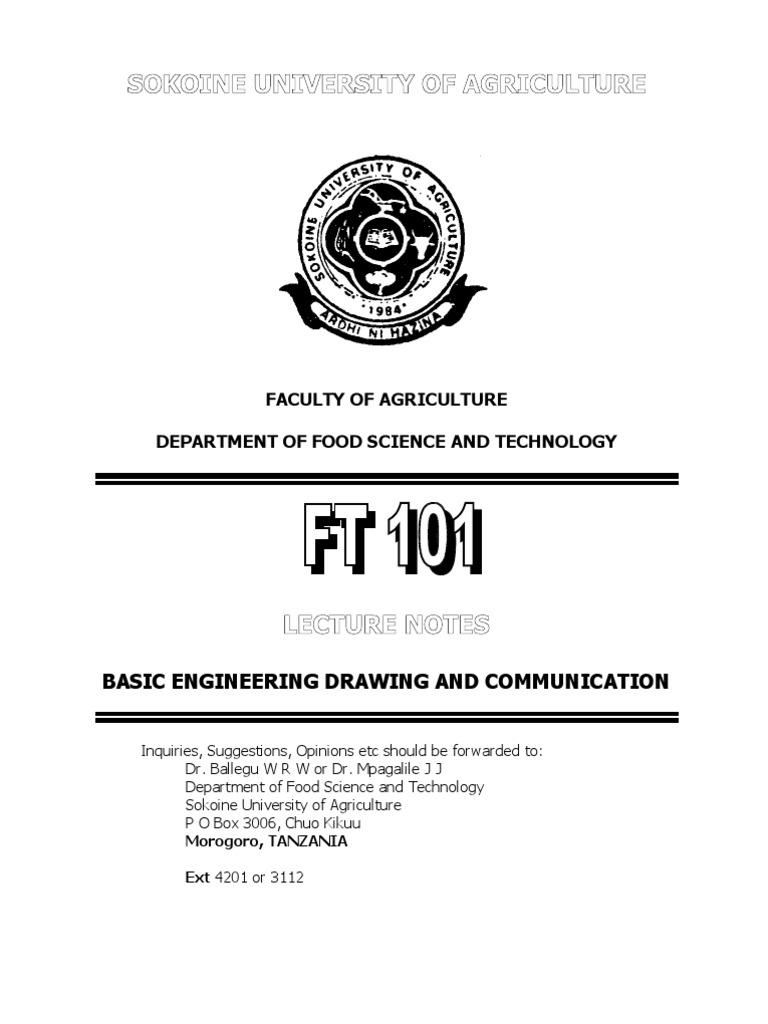 SOKOINE UNIVERSITY OF AGRICULTURE

SOKOINE UNIVERSITY OF AGRICULTURE
1984
ARDHI NI HAZINA

FACULTY OF AGRICULTURE

DEPARTMENT OF FOOD SCIENCE AND TECHNOLOGY

FT 101

LECTURE NOTES

BASIC ENGINEERING DRAWING AND COMMUNICATION

Inquiries, Suggestions, Opinions etc should be forwarded to:
Dr. Ballegu W R W or Dr. Mpagalile J J
Department of Food Science and Technology
Sokoine University of Agriculture
P O Box 3006, Chuo Kikuu
Morogoro, TANZANIA

Ext 4201 or 3112